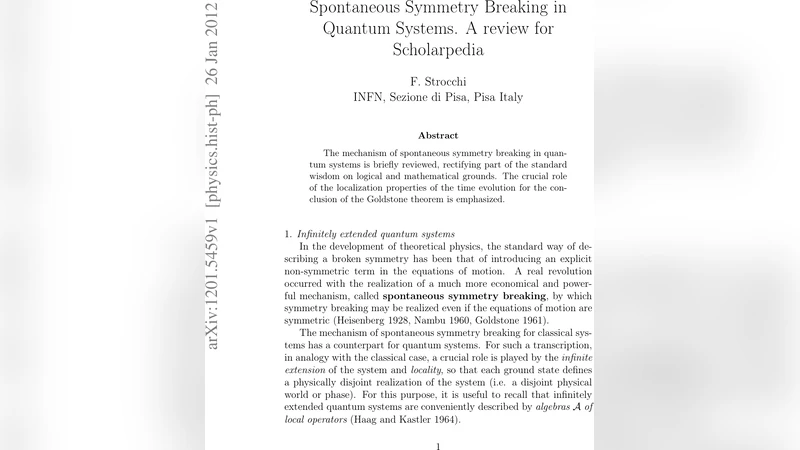 arXiv:1201.5459v1 [physics.hist-ph] 26 Jan 2012

Spontaneous Symmetry Breaking in Quantum Systems. A review for Scholarpedia

F. Strocchi
INFN, Sezione di Pisa, Pisa Italy

Abstract

The mechanism of spontaneous symmetry breaking in quantum systems is briefly reviewed, rectifying part of the standard wisdom on logical and mathematical grounds. The crucial role of the localization properties of the time evolution for the conclusion of the Goldstone theorem is emphasized.

1. Infinitely extended quantum systems
In the development of theoretical physics, the standard way of describing a broken symmetry has been that of introducing an explicit non-symmetric term in the equations of motion. A real revolution occurred with the realization of a much more economical and powerful mechanism, called spontaneous symmetry breaking, by which symmetry breaking may be realized even if the equations of motion are symmetric (Heisenberg 1928, Nambu 1960, Goldstone 1961).

The mechanism of spontaneous symmetry breaking for classical systems has a counterpart for quantum systems. For such a transcription, in analogy with the classical case, a crucial role is played by the infinite extension of the system and locality, so that each ground state defines a physically disjoint realization of the system (i.e. a disjoint physical world or phase). For this purpose, it is useful to recall that infinitely extended quantum systems are conveniently described by algebras $\mathcal{A}$ of local operators (Haag and Kastler 1964).

1